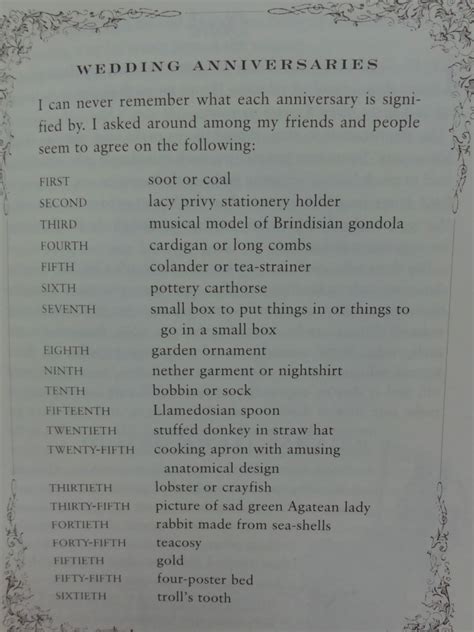 WEDDING ANNIVERSARIES

I can never remember what each anniversary is signified by. I asked around among my friends and people seem to agree on the following:

FIRST soot or coal
SECOND lacy privy stationery holder
THIRD musical model of Brindisian gondola
FOURTH cardigan or long combs
FIFTH colander or tea-strainer
SIXTH pottery carthorse
SEVENTH small box to put things in or things to go in a small box
EIGHTH garden ornament
NINTH nether garment or nightshirt
TENTH bobbin or sock
FIFTEENTH Llamedosian spoon
TWENTIETH stuffed donkey in straw hat
TWENTY-FIFTH cooking apron with amusing anatomical design
THIRTIETH lobster or crayfish
THIRTY-FIFTH picture of sad green Agatean lady
FORTIETH rabbit made from sea-shells
FORTY-FIFTH teacosy
FIFTIETH gold
FIFTY-FIFTH four-poster bed
SIXTIETH troll's tooth